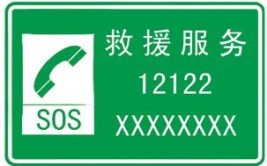 SOS

救援服务
12122
XXXXXXXX